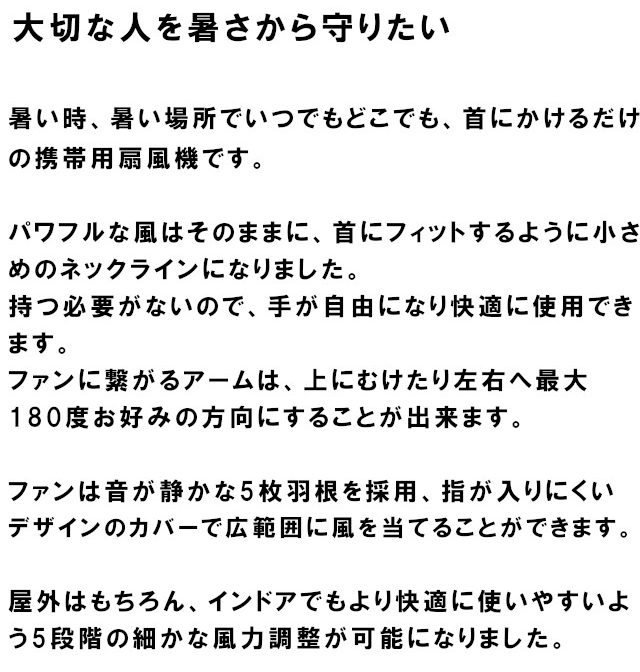 大切な人を暑さから守りたい

暑い時、暑い場所でいつでもどこでも、首にかけるだけの携帯用扇風機です。

パワフルな風はそのままに、首にフィットするように小さめのネックラインになりました。
持つ必要がないので、手が自由になり快適に使用できます。
ファンに繋がるアームは、上にむけたり左右へ最大180度お好みの方向にすることが出来ます。

ファンは音が静かな5枚羽根を採用、指が入りにくいデザインのカバーで広範囲に風を当てることができます。

屋外はもちろん、インドアでもより快適に使いやすいよう5段階の細かな風力調整が可能になりました。